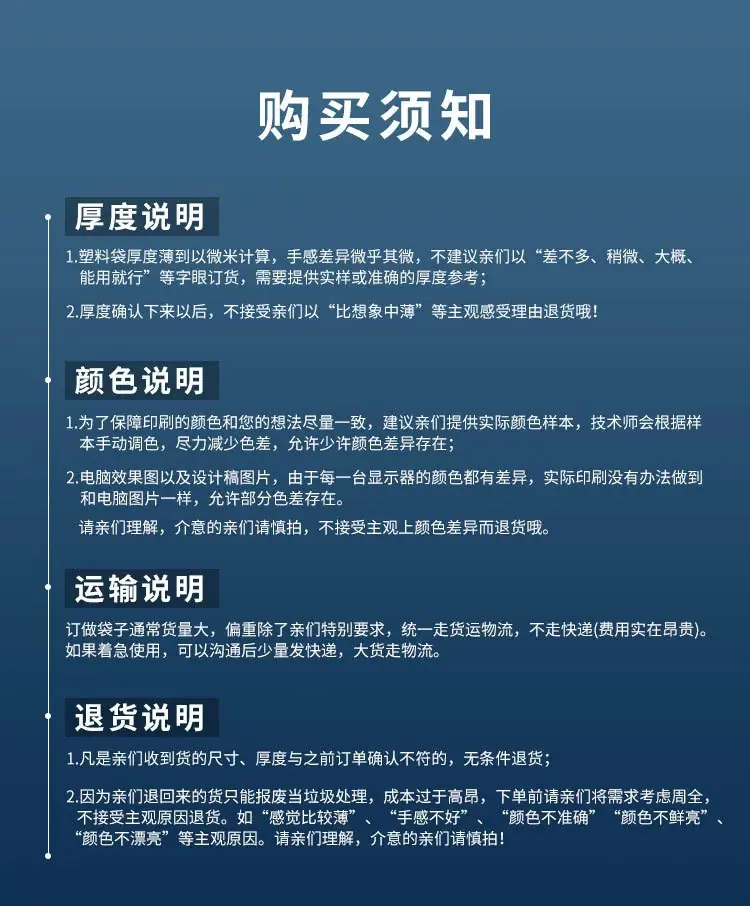 购买须知

厚度说明

1.塑料袋厚度薄到以微米计算，手感差异微乎其微，不建议亲们以“差不多、稍微、大概、能用就行”等字眼订货，需要提供实样或准确的厚度参考；

2.厚度确认下来以后，不接受亲们以“比想象中薄”等主观感受理由退货哦！

颜色说明

1.为了保障印刷的颜色和您的想法尽量一致，建议亲们提供实际颜色样本，技术师会根据样本手动调色，尽力减少色差，允许少许颜色差异存在；

2.电脑效果图以及设计稿图片，由于每一台显示器的颜色都有差异，实际印刷没有办法做到和电脑图片一样，允许部分色差存在。

请亲们理解，介意的亲们请慎拍，不接受主观上颜色差异而退货哦。

运输说明

订做袋子通常货量大，偏重除了亲们特别要求，统一走货运物流，不走快递(费用实在昂贵)。如果着急使用，可以沟通后少量发快递，大货走物流。

退货说明

1.凡是亲们收到货的尺寸、厚度与之前订单确认不符的，无条件退货；

2.因为亲们退回来的货只能报废当垃圾处理，成本过于高昂，下单前请亲们将需求考虑周全，不接受主观原因退货。如“感觉比较薄”、“手感不好”、“颜色不准确”“颜色不鲜亮”、“颜色不漂亮”等主观原因。请亲们理解，介意的亲们请慎拍！